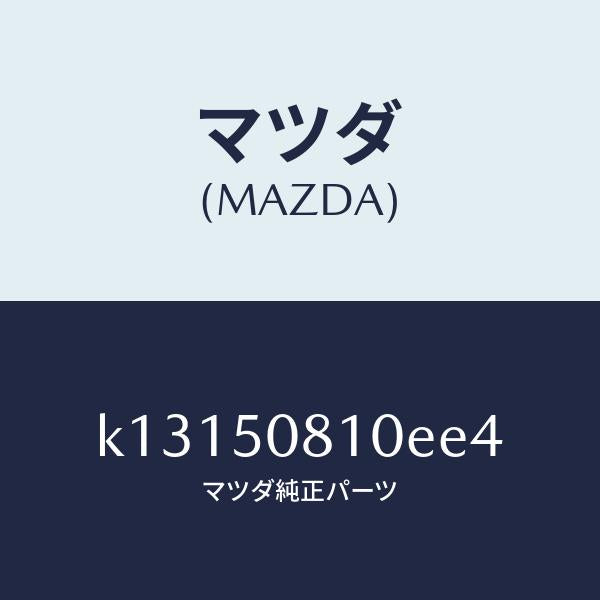 マツダ
(MAZDA)

k13150810ee4
マツダ純正パーツ